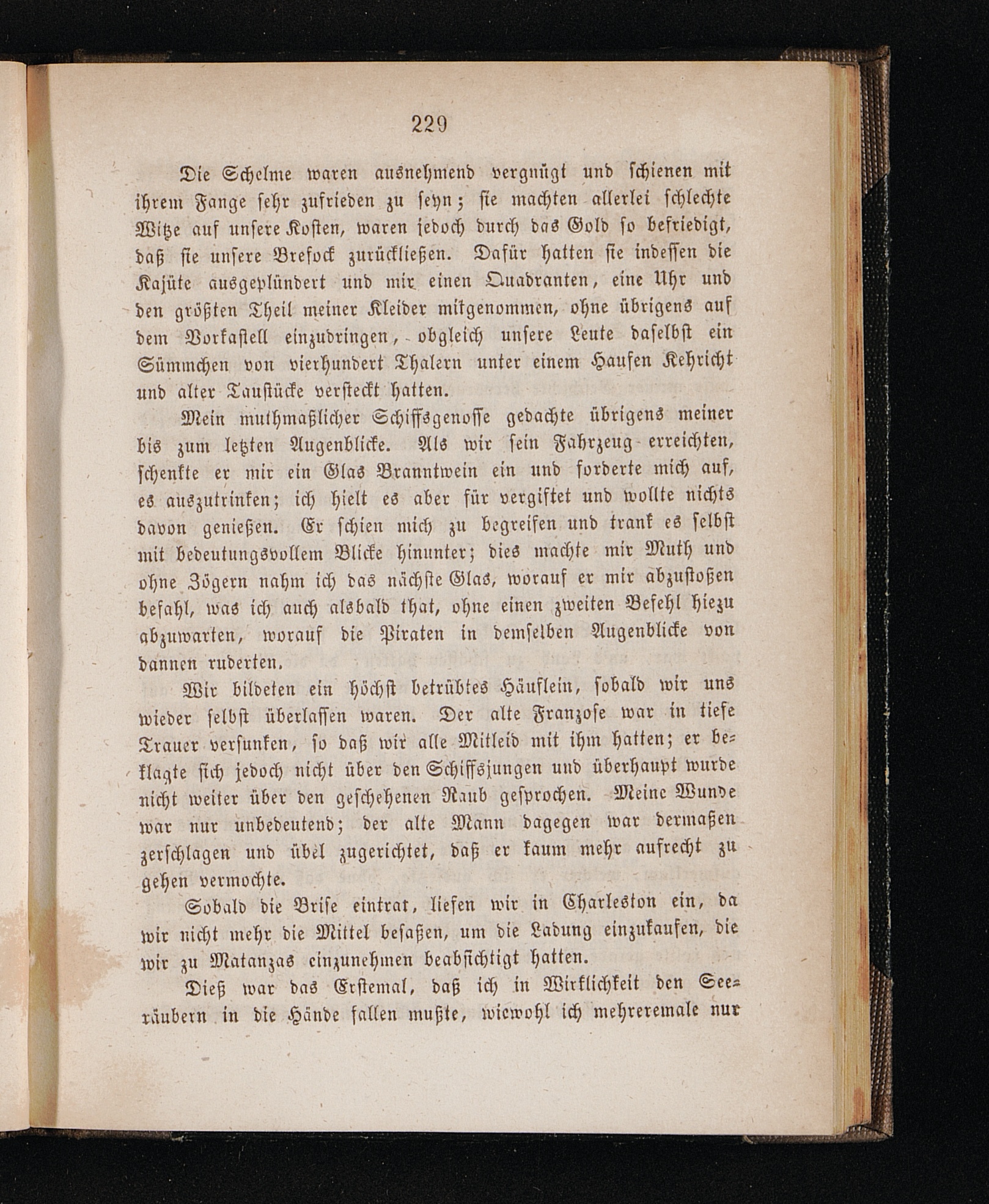 229

Die Schelme waren ausnehmend vergnügt und schienen mit ihrem Fange sehr zufrieden zu seyn; sie machten allerlei schlechte Witze auf unsere Kosten, waren jedoch durch das Gold so befriedigt, daß sie unsere Brefock zurückließen. Dafür hatten sie indessen die Kajüte ausgeplündert und mir einen Quadranten, eine Uhr und den größten Theil meiner Kleider mitgenommen, ohne übrigens auf dem Vorkastell einzudringen, obgleich unsere Leute daselbst ein Sümmchen von vierhundert Thalern unter einem Haufen Kehricht und alter Taustücke versteckt hatten.

Mein muthmaßlicher Schiffsgenosse gedachte übrigens meiner bis zum letzten Augenblicke. Als wir sein Fahrzeug erreichten, schenkte er mir ein Glas Branntwein ein und forderte mich auf, es auszutrinken; ich hielt es aber für vergiftet und wollte nichts davon genießen. Er schien mich zu begreifen und trank es selbst mit bedeutungsvollem Blicke hinunter; dies machte mir Muth und ohne Zögern nahm ich das nächste Glas, worauf er mir abzustoßen befahl, was ich auch alsbald that, ohne einen zweiten Befehl hiezu abzuwarten, worauf die Piraten in demselben Augenblicke von dannen ruderten.

Wir bildeten ein höchst betrübtes Häuflein, sobald wir uns wieder selbst überlassen waren. Der alte Franzose war in tiefe Trauer versunken, so daß wir alle Mitleid mit ihm hatten; er beklagte sich jedoch nicht über den Schiffsjungen und überhaupt wurde nicht weiter über den geschehenen Raub gesprochen. Meine Wunde war nur unbedeutend; der alte Mann dagegen war dermaßen zerschlagen und übel zugerichtet, daß er kaum mehr aufrecht zu gehen vermochte.

Sobald die Brise eintrat, liefen wir in Charleston ein, da wir nicht mehr die Mittel besaßen, um die Ladung einzukaufen, die wir zu Matanzas einzunehmen beabsichtigt hatten.

Dieß war das Erstemal, daß ich in Wirklichkeit den Seeräubern in die Hände fallen mußte, wiewohl ich mehreremale nur